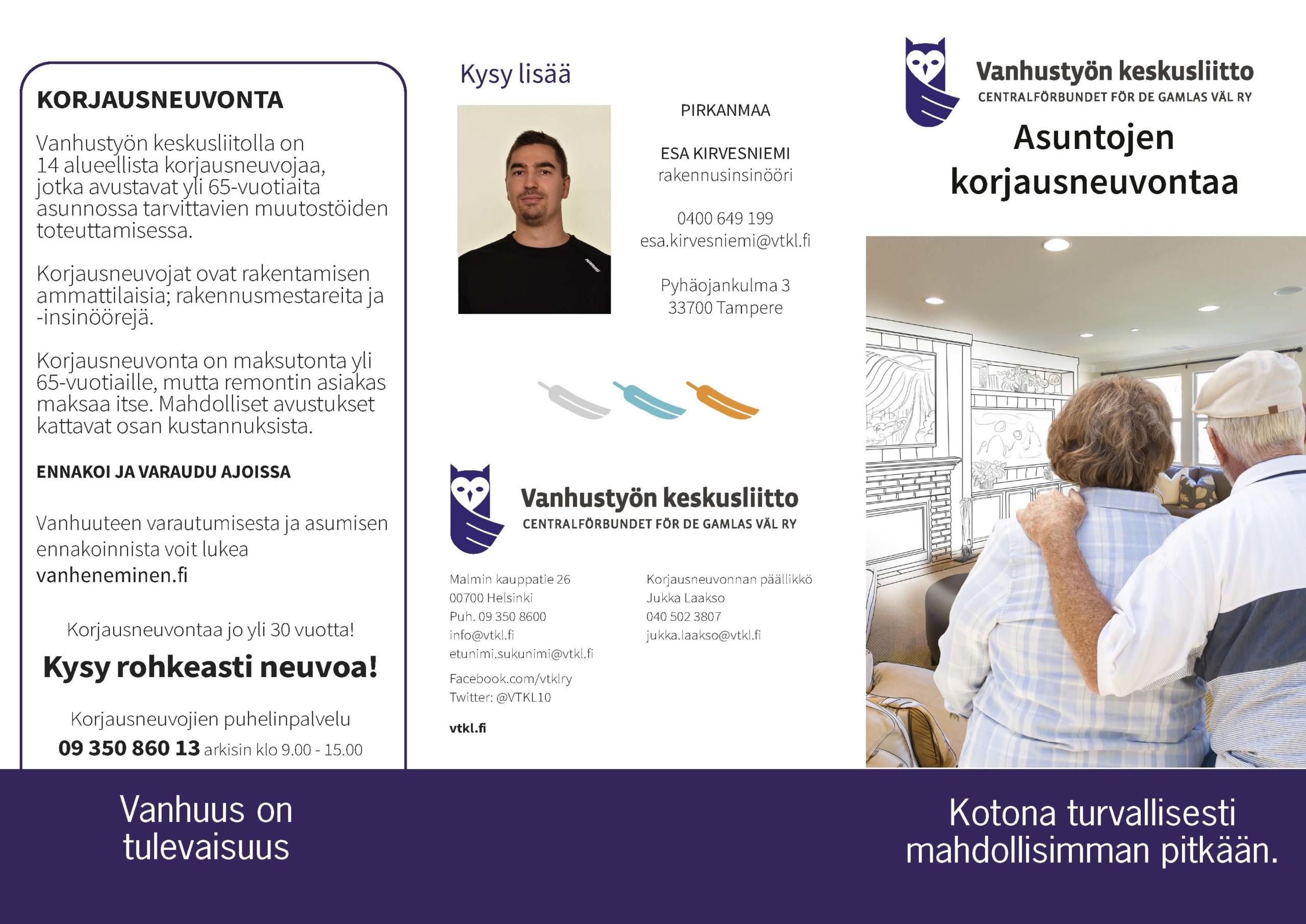 KORJAUSNEUVONTA

Vanhustyön keskusliitolla on 14 alueellista korjausneuvojaa, jotka avustavat yli 65-vuotiaita asunnossa tarvittavien muutostöiden toteuttamisessa.

Korjausneuvojat ovat rakentamisen ammattilaisia; rakennusmestareita ja -insinöörejä.

Korjausneuvonta on maksutonta yli 65-vuotiaille, mutta remontin asiakas maksaa itse. Mahdolliset avustukset kattavat osan kustannuksista.

ENNAKOI JA VARAUDU AJOISSA

Vanhuuteen varautumisesta ja asumisen ennakoinnista voit lukea vanheneminen.fi

Korjausneuvontaa jo yli 30 vuotta!

Kysy rohkeasti neuvoa!

Korjausneuvojien puhelinpalvelu
09 350 860 13 arkisin klo 9.00 - 15.00

Vanhuus on tulevaisuus

Kysy lisää

PIRKANMAA

ESA KIRVESNIEMI
rakennusinsinööri

0400 649 199
esa.kirvesniemi@vtkl.fi

Pyhäojankulma 3
33700 Tampere

Vanhustyön keskusliitto
CENTRALFÖRBUNDET FÖR DE GAMLAS VÄL RY

Malmin kauppatie 26
00700 Helsinki
Puh. 09 350 8600
info@vtkl.fi
etunimi.sukunimi@vtkl.fi
Facebook.com/vtklry
Twitter: @VTKL10

vtkl.fi

Korjausneuvonnan päällikkö
Jukka Laakso
040 502 3807
jukka.laakso@vtkl.fi

Vanhustyön keskusliitto
CENTRALFÖRBUNDET FÖR DE GAMLAS VÄL RY

Asuntojen korjausneuvontaa

Kotona turvallisesti mahdollisimman pitkään.